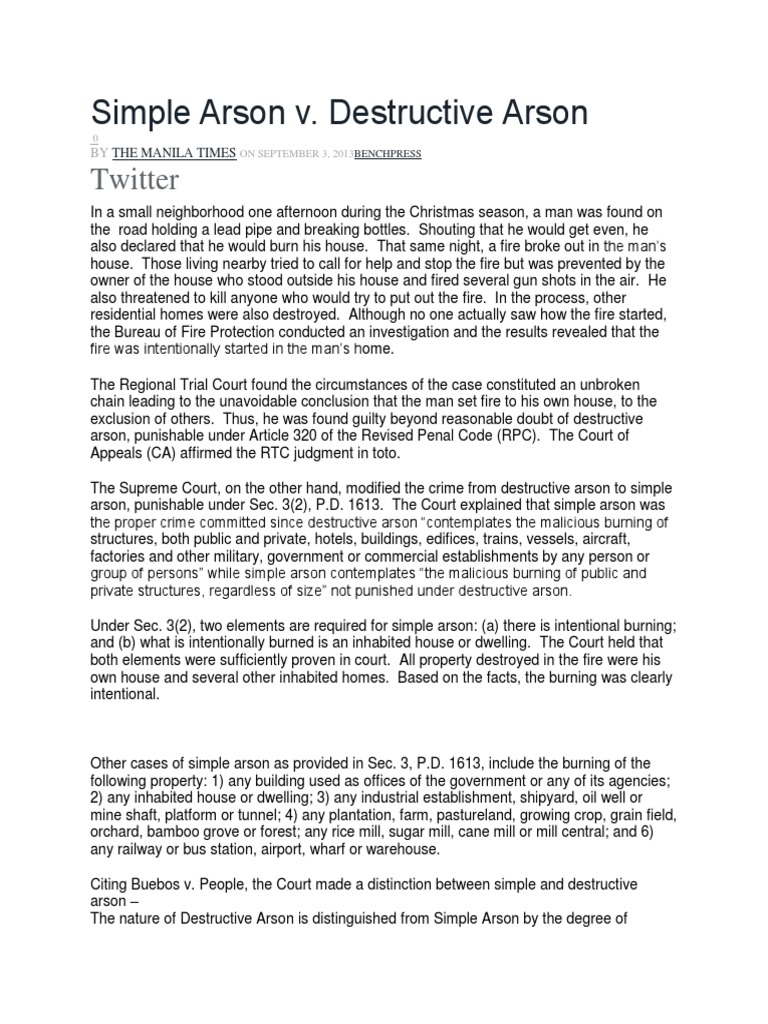 Simple Arson v. Destructive Arson

0

BY THE MANILA TIMES ON SEPTEMBER 3, 2013BENCHPRESS

Twitter

In a small neighborhood one afternoon during the Christmas season, a man was found on the road holding a lead pipe and breaking bottles. Shouting that he would get even, he also declared that he would burn his house. That same night, a fire broke out in the man's house. Those living nearby tried to call for help and stop the fire but was prevented by the owner of the house who stood outside his house and fired several gun shots in the air. He also threatened to kill anyone who would try to put out the fire. In the process, other residential homes were also destroyed. Although no one actually saw how the fire started, the Bureau of Fire Protection conducted an investigation and the results revealed that the fire was intentionally started in the man's home.

The Regional Trial Court found the circumstances of the case constituted an unbroken chain leading to the unavoidable conclusion that the man set fire to his own house, to the exclusion of others. Thus, he was found guilty beyond reasonable doubt of destructive arson, punishable under Article 320 of the Revised Penal Code (RPC). The Court of Appeals (CA) affirmed the RTC judgment in toto.

The Supreme Court, on the other hand, modified the crime from destructive arson to simple arson, punishable under Sec. 3(2), P.D. 1613. The Court explained that simple arson was the proper crime committed since destructive arson "contemplates the malicious burning of structures, both public and private, hotels, buildings, edifices, trains, vessels, aircraft, factories and other military, government or commercial establishments by any person or group of persons" while simple arson contemplates "the malicious burning of public and private structures, regardless of size" not punished under destructive arson.

Under Sec. 3(2), two elements are required for simple arson: (a) there is intentional burning; and (b) what is intentionally burned is an inhabited house or dwelling. The Court held that both elements were sufficiently proven in court. All property destroyed in the fire were his own house and several other inhabited homes. Based on the facts, the burning was clearly intentional.

Other cases of simple arson as provided in Sec. 3, P.D. 1613, include the burning of the following property: 1) any building used as offices of the government or any of its agencies; 2) any inhabited house or dwelling; 3) any industrial establishment, shipyard, oil well or mine shaft, platform or tunnel; 4) any plantation, farm, pastureland, growing crop, grain field, orchard, bamboo grove or forest; any rice mill, sugar mill, cane mill or mill central; and 6) any railway or bus station, airport, wharf or warehouse.

Citing Buebos v. People, the Court made a distinction between simple and destructive arson –
The nature of Destructive Arson is distinguished from Simple Arson by the degree of